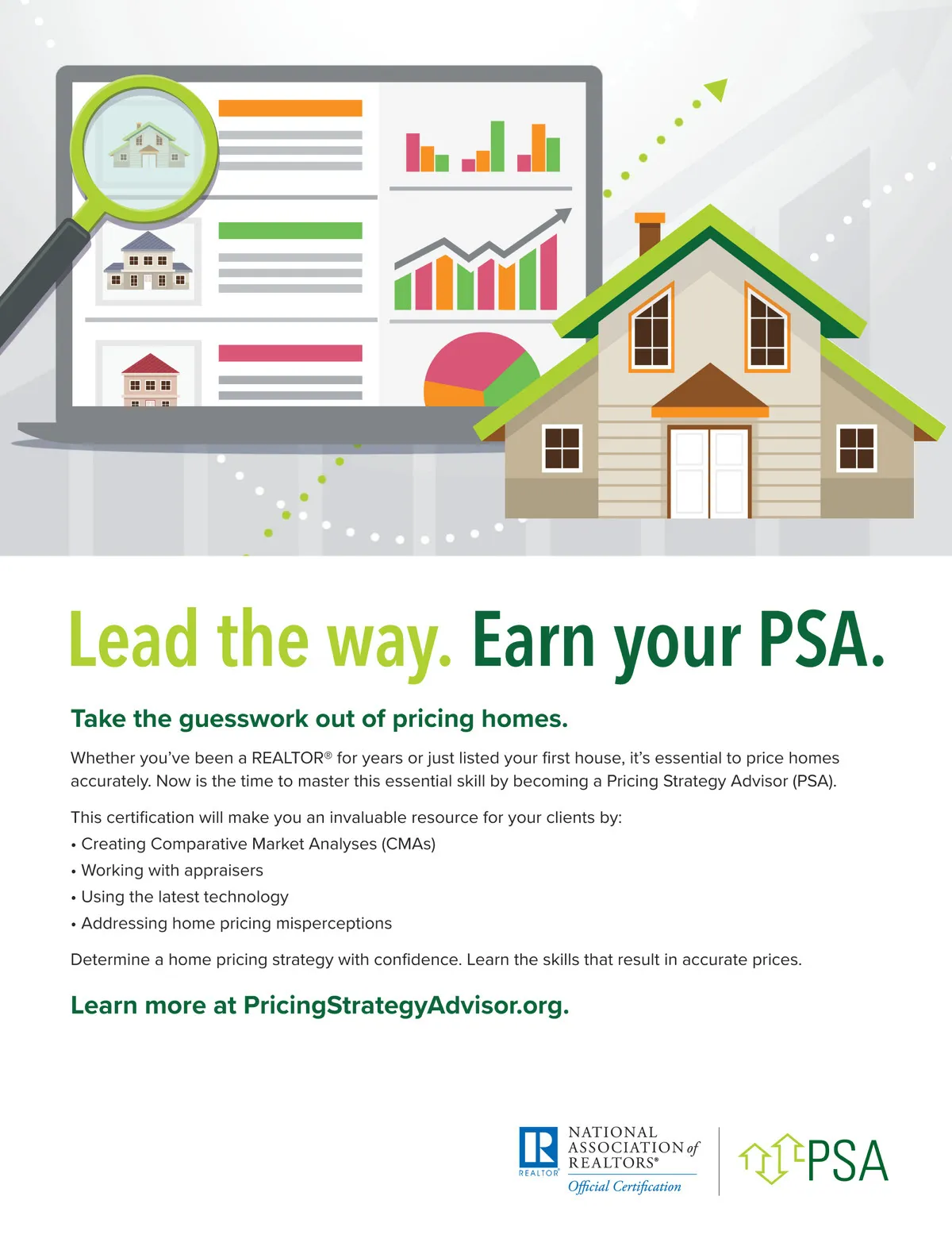 Lead the way. Earn your PSA.

Take the guesswork out of pricing homes.

Whether you've been a REALTOR® for years or just listed your first house, it's essential to price homes accurately. Now is the time to master this essential skill by becoming a Pricing Strategy Advisor (PSA).

This certification will make you an invaluable resource for your clients by:
• Creating Comparative Market Analyses (CMAs)
• Working with appraisers
• Using the latest technology
• Addressing home pricing misperceptions

Determine a home pricing strategy with confidence. Learn the skills that result in accurate prices.

Learn more at PricingStrategyAdvisor.org.

R REALTOR® NATIONAL ASSOCIATION of REALTORS® Official Certification

PSA